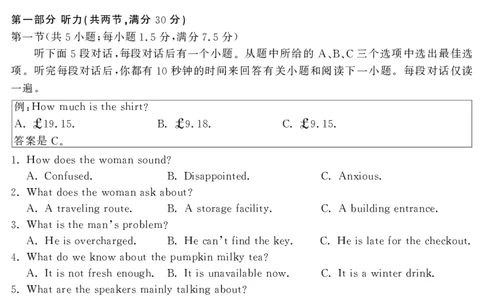 第一部分 听力(共两节,满分 30 分)
第一节(共 5 小题;每小题 1.5 分,满分 7.5 分)

听下面 5 段对话,每段对话后有一个小题。从题中所给的 A、B、C 三个选项中选出最佳选项。听完每段对话后,你都有 10 秒钟的时间来回答有关小题和阅读下一小题。每段对话仅读一遍。

例:How much is the shirt?
A. £19. 15.  B. £9. 18.  C. £9. 15.
答案是 C。

1. How does the woman sound?
A. Confused.  B. Disappointed.  C. Anxious.
2. What does the woman ask about?
A. A traveling route.  B. A storage facility.  C. A building entrance.
3. What is the man's problem?
A. He is overcharged.  B. He can't find the key.  C. He is late for the checkout.
4. What do we know about the pumpkin milky tea?
A. It is not fresh enough.  B. It is unavailable now.  C. It is a winter drink.
5. What are the speakers mainly talking about?